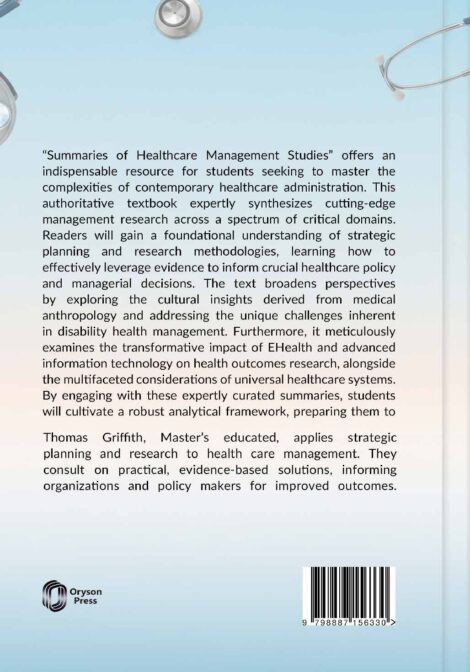 "Summaries of Healthcare Management Studies" offers an indispensable resource for students seeking to master the complexities of contemporary healthcare administration. This authoritative textbook expertly synthesizes cutting-edge management research across a spectrum of critical domains. Readers will gain a foundational understanding of strategic planning and research methodologies, learning how to effectively leverage evidence to inform crucial healthcare policy and managerial decisions. The text broadens perspectives by exploring the cultural insights derived from medical anthropology and addressing the unique challenges inherent in disability health management. Furthermore, it meticulously examines the transformative impact of EHealth and advanced information technology on health outcomes research, alongside the multifaceted considerations of universal healthcare systems. By engaging with these expertly curated summaries, students will cultivate a robust analytical framework, preparing them to

Thomas Griffith, Master's educated, applies strategic planning and research to health care management. They consult on practical, evidence-based solutions, informing organizations and policy makers for improved outcomes.

Oryson Press

9 798887 156330 >